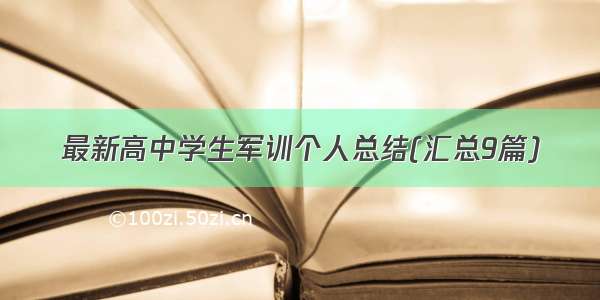 最新高中学生军训个人总结(汇总9篇)

©100zi.50zi.cn